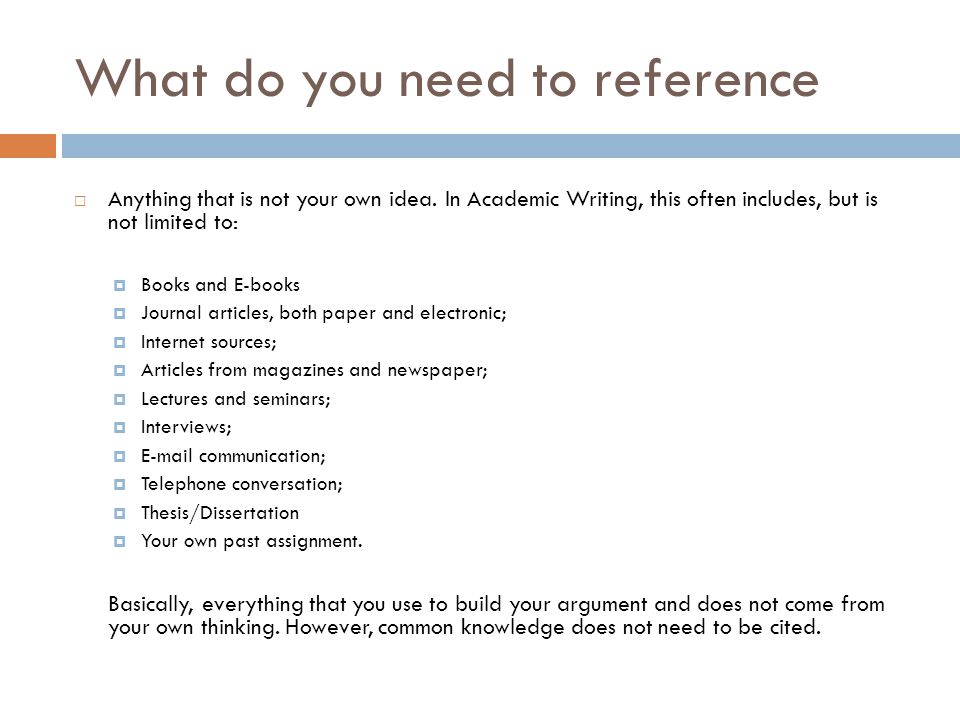 What do you need to reference

Anything that is not your own idea. In Academic Writing, this often includes, but is not limited to:

Books and E-books
Journal articles, both paper and electronic;
Internet sources;
Articles from magazines and newspaper;
Lectures and seminars;
Interviews;
E-mail communication;
Telephone conversation;
Thesis/Dissertation
Your own past assignment.

Basically, everything that you use to build your argument and does not come from your own thinking. However, common knowledge does not need to be cited.